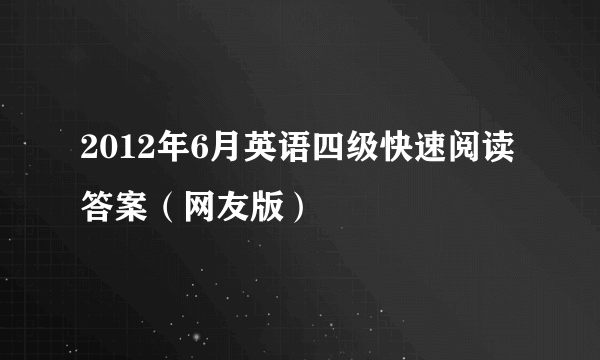 2012年6月英语四级快速阅读答案（网友版）